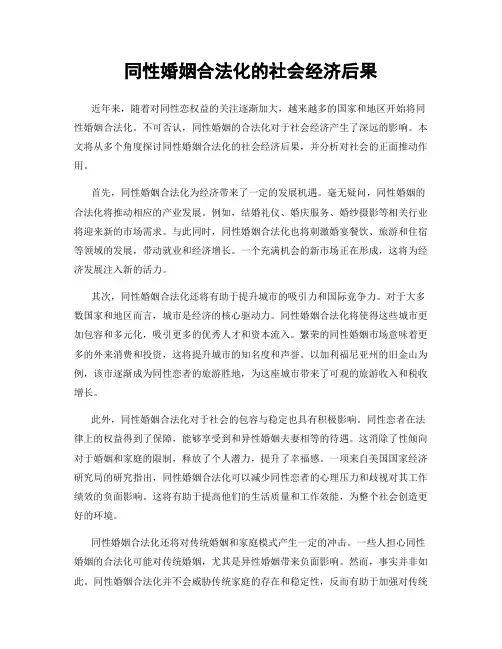 同性婚姻合法化的社会经济后果

近年来，随着对同性恋权益的关注逐渐加大，越来越多的国家和地区开始将同性婚姻合法化。不可否认，同性婚姻的合法化对于社会经济产生了深远的影响。本文将从多个角度探讨同性婚姻合法化的社会经济后果，并分析对社会的正面推动作用。

首先，同性婚姻合法化为经济带来了一定的发展机遇。毫无疑问，同性婚姻的合法化将推动相应的产业发展。例如，结婚礼仪、婚庆服务、婚纱摄影等相关行业将迎来新的市场需求。与此同时，同性婚姻合法化也将刺激婚宴餐饮、旅游和住宿等领域的发展，带动就业和经济增长。一个充满机会的新市场正在形成，这将为经济发展注入新的活力。

其次，同性婚姻合法化还将有助于提升城市的吸引力和国际竞争力。对于大多数国家和地区而言，城市是经济的核心驱动力。同性婚姻合法化将使得这些城市更加包容和多元化，吸引更多的优秀人才和资本流入。繁荣的同性婚姻市场意味着更多的外来消费和投资，这将提升城市的知名度和声誉。以加利福尼亚州的旧金山为例，该市逐渐成为同性恋者的旅游胜地，为这座城市带来了可观的旅游收入和税收增长。

此外，同性婚姻合法化对于社会的包容与稳定也具有积极影响。同性恋者在法律上的权益得到了保障，能够享受到和异性婚姻夫妻相等的待遇。这消除了性倾向对于婚姻和家庭的限制，释放了个人潜力，提升了幸福感。一项来自美国国家经济研究局的研究指出，同性婚姻合法化可以减少同性恋者的心理压力和歧视对其工作绩效的负面影响。这将有助于提高他们的生活质量和工作效能，为整个社会创造更好的环境。

同性婚姻合法化还将对传统婚姻和家庭模式产生一定的冲击。一些人担心同性婚姻的合法化可能对传统婚姻，尤其是异性婚姻带来负面影响。然而，事实并非如此。同性婚姻合法化并不会威胁传统家庭的存在和稳定性，反而有助于加强对传统